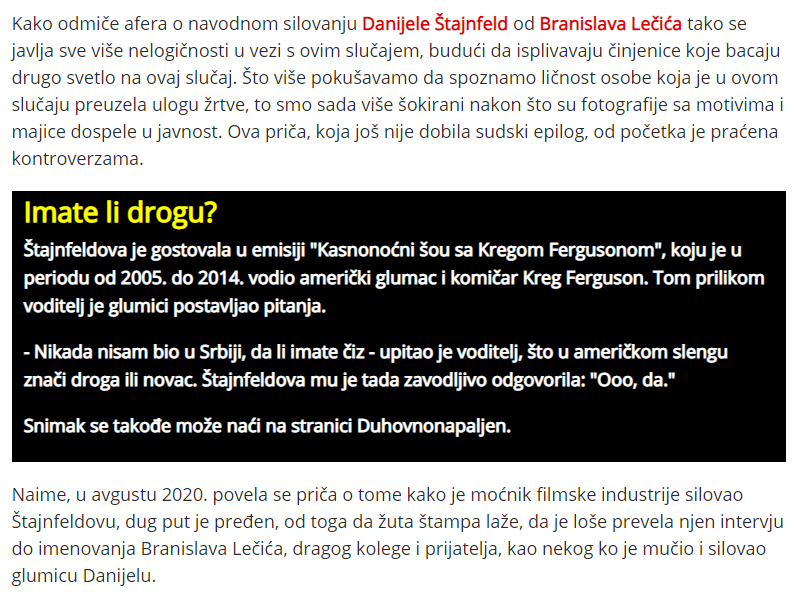 Kako odmiče afera o navodnom silovanju Danijele Štajnfeld od Branislava Lečića tako se javlja sve više nelogičnosti u vezi s ovim slučajem, budući da isplivavaju činjenice koje bacaju drugo svetlo na ovaj slučaj. Što više pokušavamo da spoznamo ličnost osobe koja je u ovom slučaju preuzela ulogu žrtve, to smo sada više šokirani nakon što su fotografije sa motivima i majice dospele u javnost. Ova priča, koja još nije dobila sudski epilog, od početka je praćena kontroverzama.

Imate li drogu?

Štajnfeldova je gostovala u emisiji "Kasnonoćni šou sa Kregom Fergusonom", koju je u periodu od 2005. do 2014. vodio američki glumac i komičar Kreg Ferguson. Tom prilikom voditelj je glumici postavljao pitanja.

- Nikada nisam bio u Srbiji, da li imate čiz - upitao je voditelj, što u američkom slengu znači droga ili novac. Štajnfeldova mu je tada zavodljivo odgovorila: "Ooo, da."

Snimak se takođe može naći na stranici Duhovnonapaljen.

Naime, u avgustu 2020. povela se priča o tome kako je moćnik filmske industrije silovao Štajnfeldovu, dug put je pređen, od toga da žuta štampa laže, da je loše prevela njen intervju do imenovanja Branislava Lečića, dragog kolege i prijatelja, kao nekog ko je mučio i silovao glumicu Danijelu.